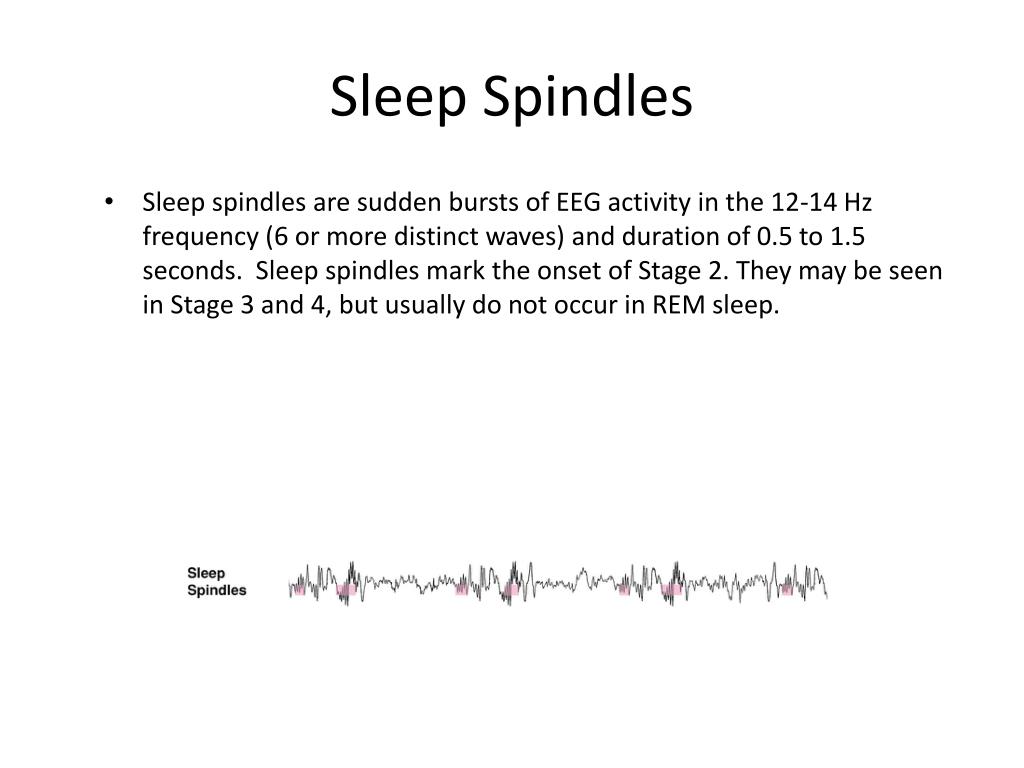 Sleep Spindles

• Sleep spindles are sudden bursts of EEG activity in the 12-14 Hz frequency (6 or more distinct waves) and duration of 0.5 to 1.5 seconds. Sleep spindles mark the onset of Stage 2. They may be seen in Stage 3 and 4, but usually do not occur in REM sleep.

Sleep Spindles